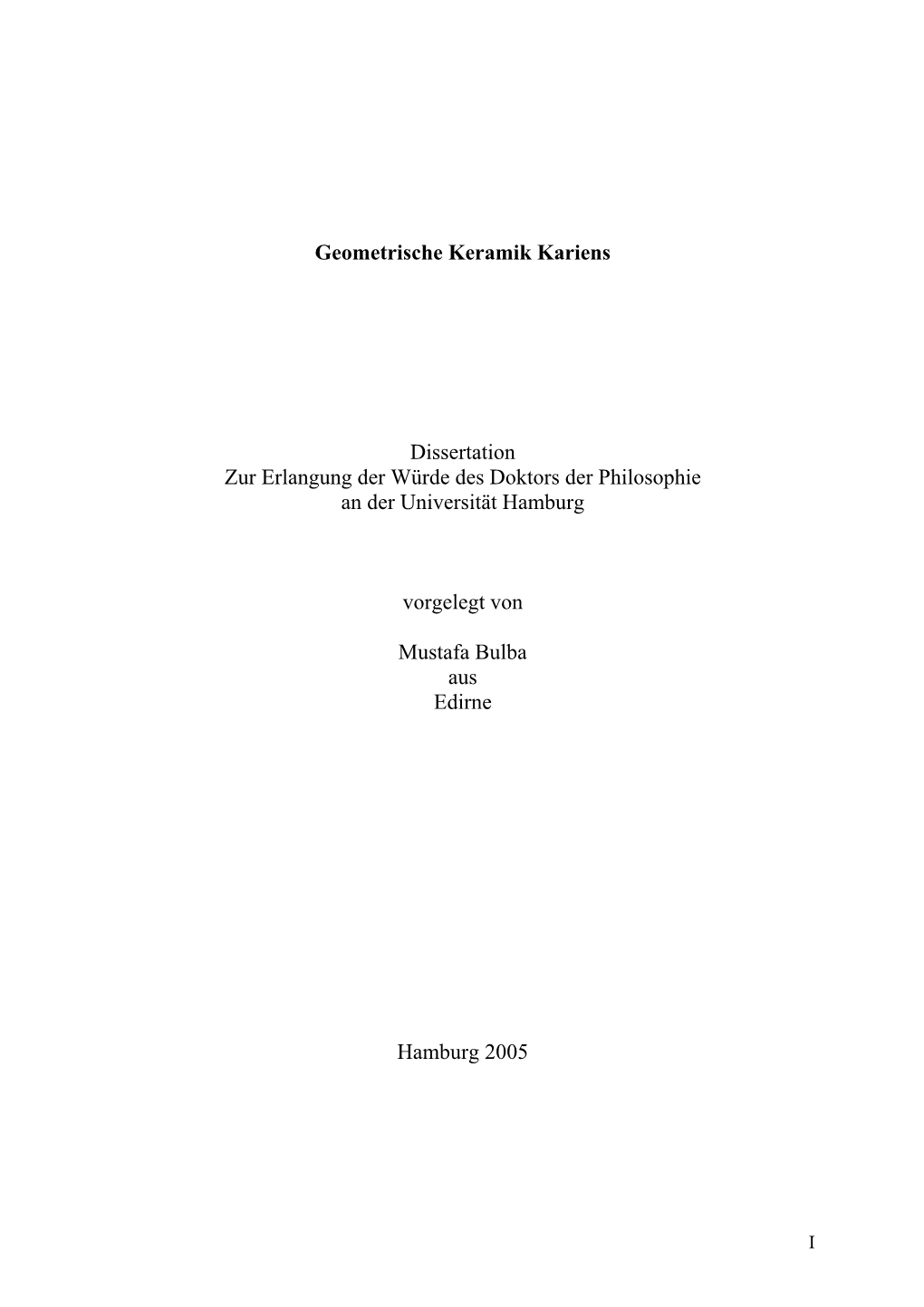 Geometrische Keramik Kariens

Dissertation
Zur Erlangung der Würde des Doktors der Philosophie
an der Universität Hamburg

vorgelegt von

Mustafa Bulba
aus
Edirne

Hamburg 2005

I